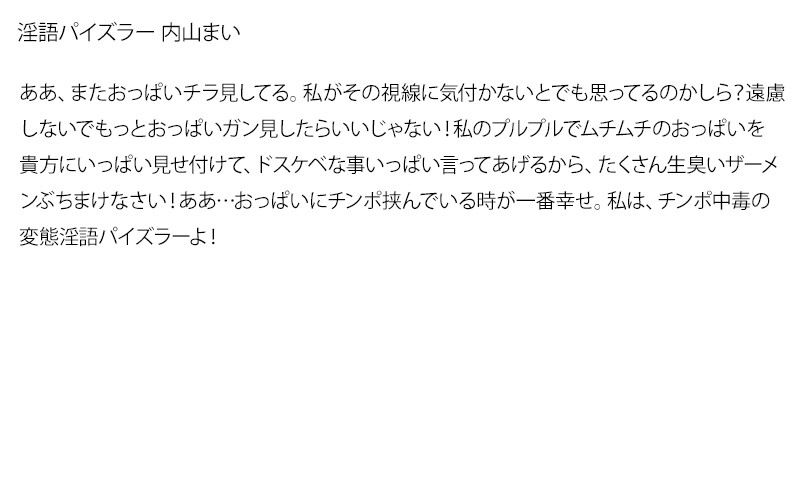 淫語パイズラー 内山まい

ああ、またおっぱいチラ見してる。私がその視線に気付かないとでも思ってるのかしら？遠慮しないでもっとおっぱいガン見したらいいじゃない！私のプルプルでムチムチのおっぱいを貴方にいっぱい見せ付けて、ドスケベな事いっぱい言ってあげるから、たくさん生臭いザーメンぶちまけなさい！ああ…おっぱいにチンポ挟んでいる時が一番幸せ。私は、チンポ中毒の変態淫語パイズラーよ！